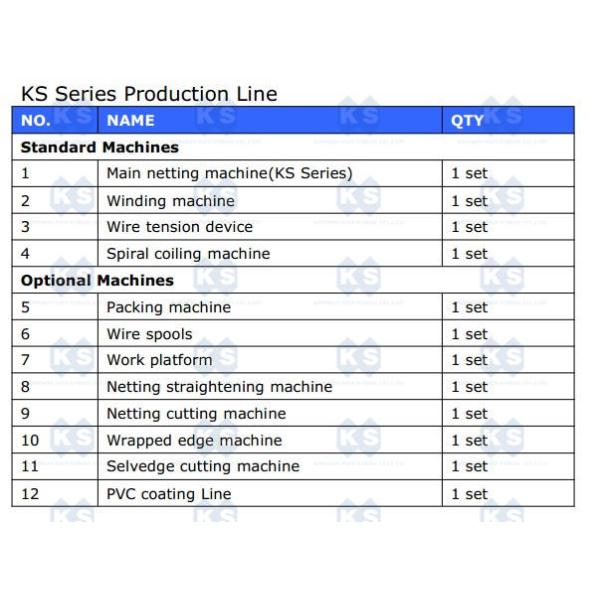 KS Series Production Line

| NO. | NAME | QTY |
|---|---|---|
| **Standard Machines** | | |
| 1 | Main netting machine(KS Series) | 1 set |
| 2 | Winding machine | 1 set |
| 3 | Wire tension device | 1 set |
| 4 | Spiral coiling machine | 1 set |
| **Optional Machines** | | |
| 5 | Packing machine | 1 set |
| 6 | Wire spools | 1 set |
| 7 | Work platform | 1 set |
| 8 | Netting straightening machine | 1 set |
| 9 | Netting cutting machine | 1 set |
| 10 | Wrapped edge machine | 1 set |
| 11 | Selvedge cutting machine | 1 set |
| 12 | PVC coating Line | 1 set |